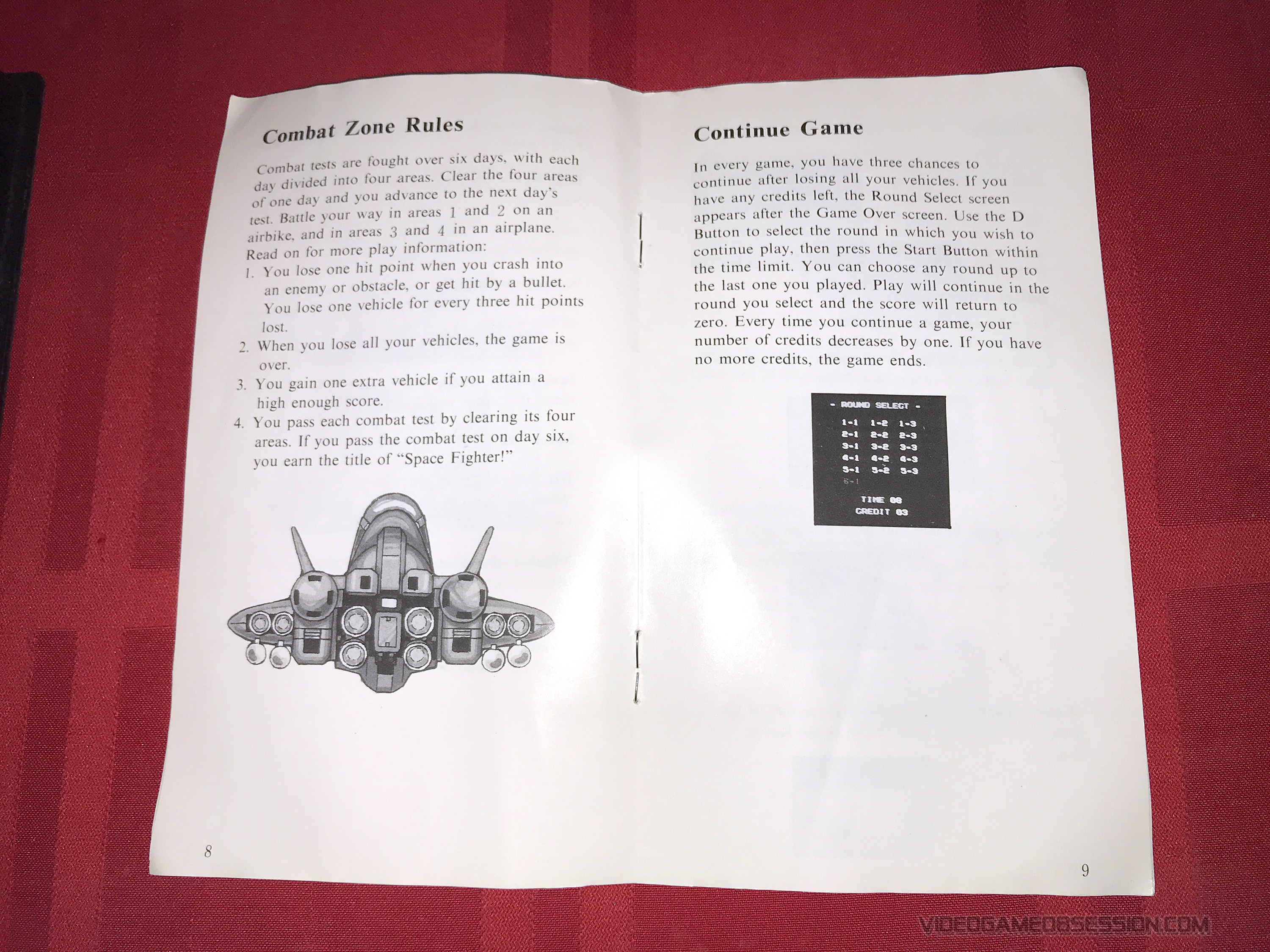 Combat Zone Rules

Combat tests are fought over six days, with each day divided into four areas. Clear the four areas of one day and you advance to the next day's test. Battle your way in areas 1 and 2 on an airbike, and in areas 3 and 4 in an airplane. Read on for more play information:

1. You lose one hit point when you crash into an enemy or obstacle, or get hit by a bullet. You lose one vehicle for every three hit points lost.
2. When you lose all your vehicles, the game is over.
3. You gain one extra vehicle if you attain a high enough score.
4. You pass each combat test by clearing its four areas. If you pass the combat test on day six, you earn the title of "Space Fighter!"

8

Continue Game

In every game, you have three chances to continue after losing all your vehicles. If you have any credits left, the Round Select screen appears after the Game Over screen. Use the D Button to select the round in which you wish to continue play, then press the Start Button within the time limit. You can choose any round up to the last one you played. Play will continue in the round you select and the score will return to zero. Every time you continue a game, your number of credits decreases by one. If you have no more credits, the game ends.

- ROUND SELECT -
1-1 1-2 1-3
2-1 2-2 2-3
3-1 3-2 3-3
4-1 4-2 4-3
5-1 5-2 5-3
6-1
TIME 08
CREDIT 03

9

VIDEOGAMEOBSESSION.COM